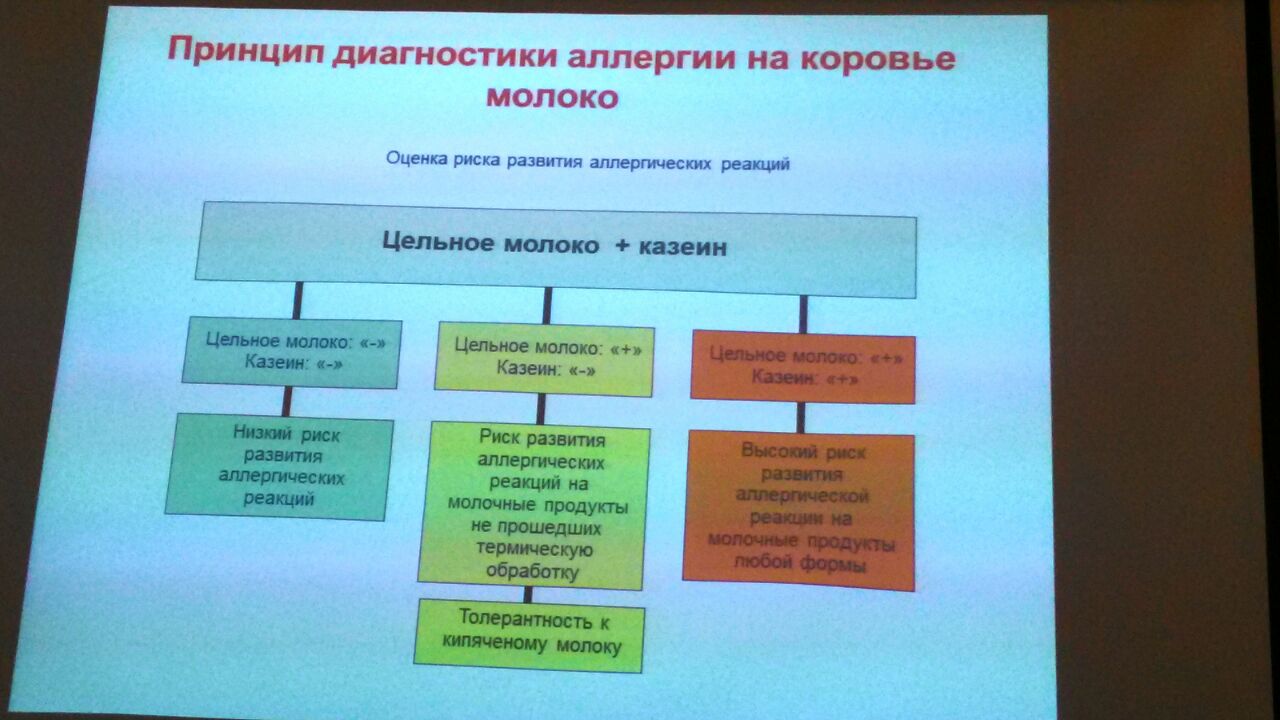 Принцип диагностики аллергии на коровье молоко

Оценка риска развития аллергических реакций

Цельное молоко + казеин

Цельное молоко: «-»
Казеин: «-»

Низкий риск развития аллергических реакций

Цельное молоко: «+»
Казеин: «-»

Риск развития аллергических реакций на молочные продукты не прошедших термическую обработку

Толерантность к кипяченому молоку

Цельное молоко: «+»
Казеин: «+»

Высокий риск развития аллергической реакции на молочные продукты любой формы